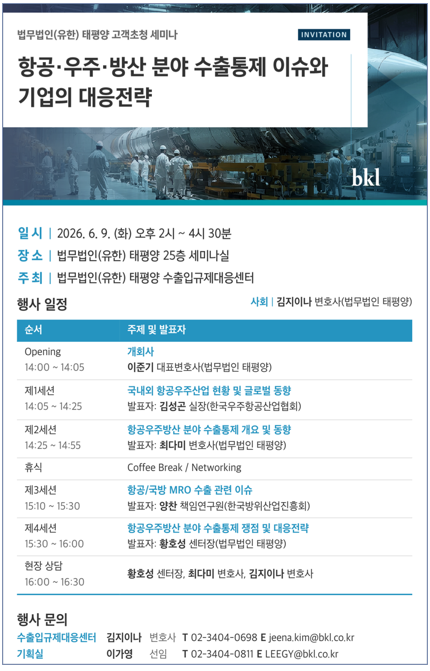 법무법인(유한) 태평양 고객초청 세미나

INVITATION

항공·우주·방산 분야 수출통제 이슈와 기업의 대응전략

bkl

일 시 | 2026. 6. 9. (화) 오후 2시 ~ 4시 30분

장 소 | 법무법인(유한) 태평양 25층 세미나실

주 최 | 법무법인(유한) 태평양 수출입규제대응센터

행사 일정

사회 | 김지이나 변호사(법무법인 태평양)

| 순서 | 주제 및 발표자 |
|---|---|
| Opening 14:00 ~ 14:05 | 개회사 이준기 대표변호사(법무법인 태평양) |
| 제1세션 14:05 ~ 14:25 | 국내외 항공우주산업 현황 및 글로벌 동향 발표자: 김성곤 실장(한국우주항공산업협회) |
| 제2세션 14:25 ~ 14:55 | 항공우주방산 분야 수출통제 개요 및 동향 발표자: 최다미 변호사(법무법인 태평양) |
| 휴식 | Coffee Break / Networking |
| 제3세션 15:10 ~ 15:30 | 항공/국방 MRO 수출 관련 이슈 발표자: 양찬 책임연구원(한국방위산업진흥회) |
| 제4세션 15:30 ~ 16:00 | 항공우주방산 분야 수출통제 쟁점 및 대응전략 발표자: 황호성 센터장(법무법인 태평양) |
| 현장 상담 16:00 ~ 16:30 | 황호성 센터장, 최다미 변호사, 김지이나 변호사 |

행사 문의

수출입규제대응센터 김지이나 변호사 T 02-3404-0698 E jeena.kim@bkl.co.kr

기획실 이가영 선임 T 02-3404-0811 E LEEGY@bkl.co.kr